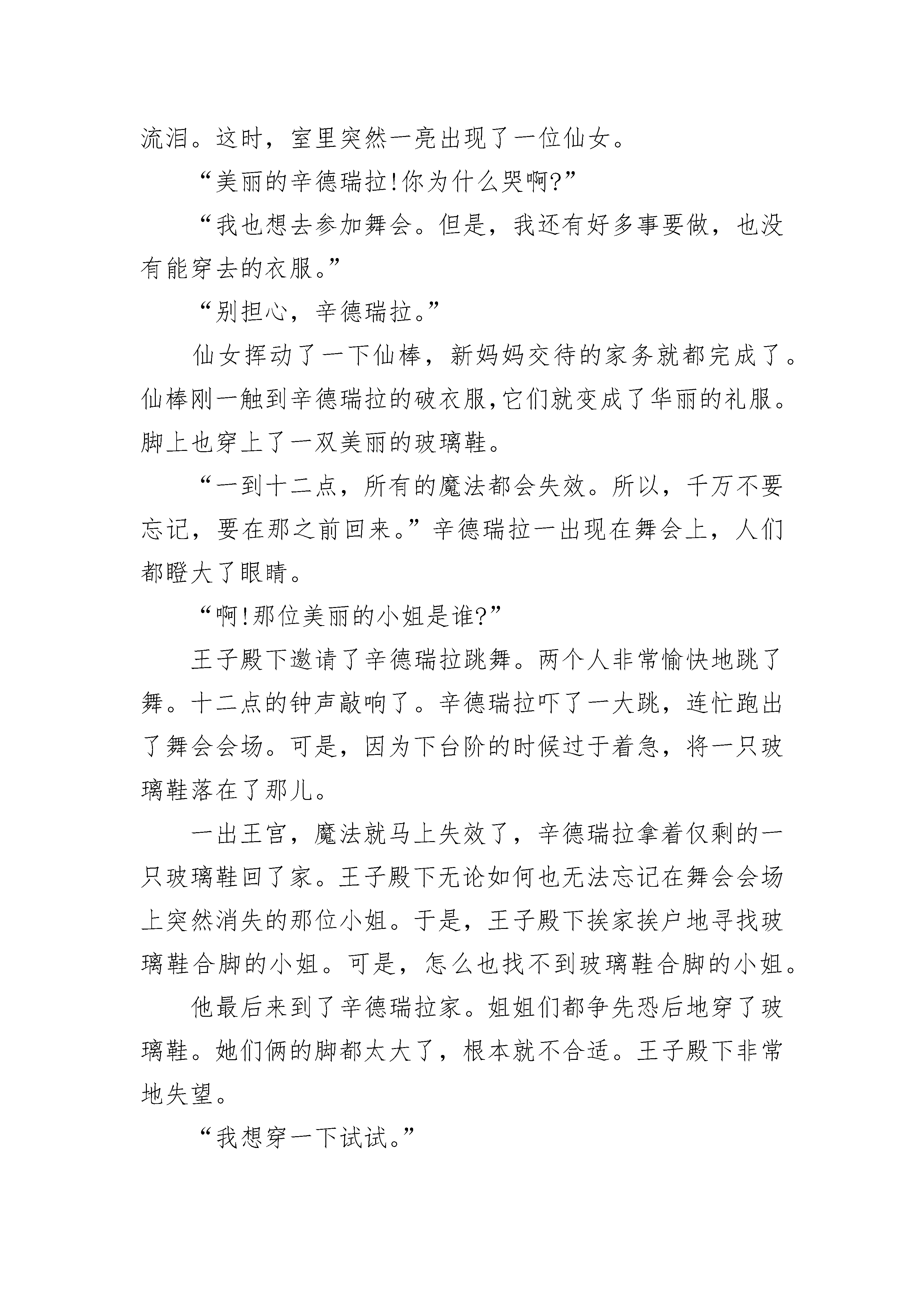 流泪。这时，室里突然一亮出现了一位仙女。

“美丽的辛德瑞拉!你为什么哭啊?”

“我也想去参加舞会。但是，我还有好多事要做，也没有能穿去的衣服。”

“别担心，辛德瑞拉。”

仙女挥动了一下仙棒，新妈妈交待的家务就都完成了。仙棒刚一触到辛德瑞拉的破衣服,它们就变成了华丽的礼服。脚上也穿上了一双美丽的玻璃鞋。

“一到十二点，所有的魔法都会失效。所以，千万不要忘记，要在那之前回来。”辛德瑞拉一出现在舞会上，人们都瞪大了眼睛。

“啊!那位美丽的小姐是谁?”

王子殿下邀请了辛德瑞拉跳舞。两个人非常愉快地跳了舞。十二点的钟声敲响了。辛德瑞拉吓了一大跳，连忙跑出了舞会会场。可是，因为下台阶的时候过于着急，将一只玻璃鞋落在了那儿。

一出王宫，魔法就马上失效了，辛德瑞拉拿着仅剩的一只玻璃鞋回了家。王子殿下无论如何也无法忘记在舞会会场上突然消失的那位小姐。于是，王子殿下挨家挨户地寻找玻璃鞋合脚的小姐。可是，怎么也找不到玻璃鞋合脚的小姐。

他最后来到了辛德瑞拉家。姐姐们都争先恐后地穿了玻璃鞋。她们俩的脚都太大了，根本就不合适。王子殿下非常地失望。

“我想穿一下试试。”